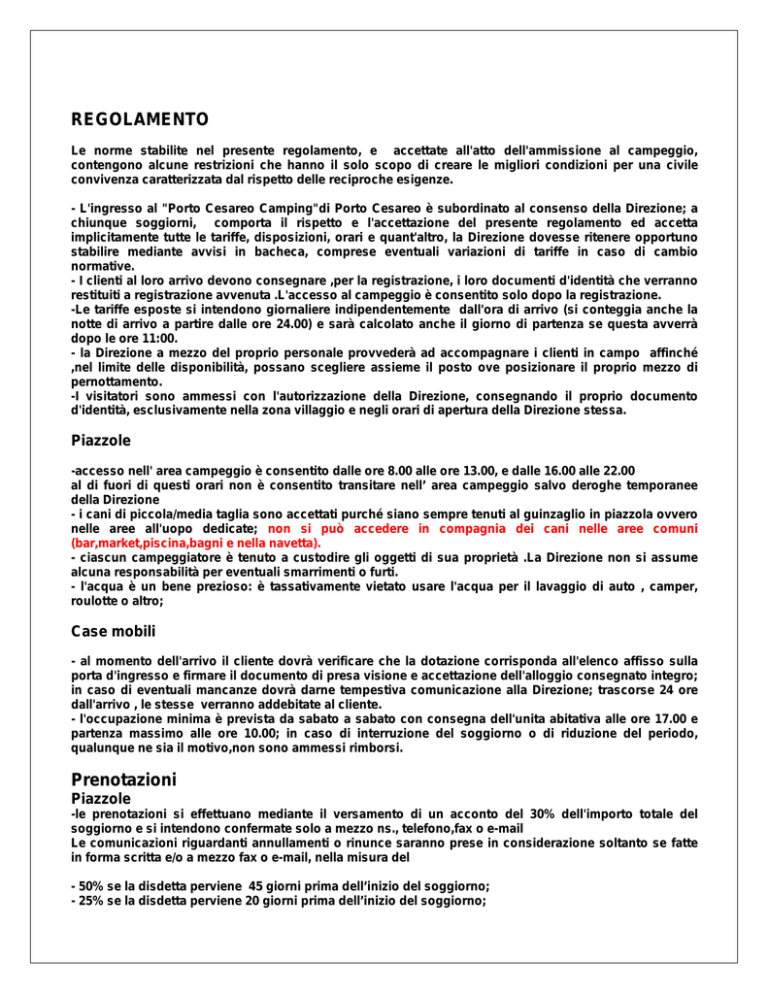 REGOLAMENTO

Le norme stabilite nel presente regolamento, e accettate all'atto dell'ammissione al campeggio, contengono alcune restrizioni che hanno il solo scopo di creare le migliori condizioni per una civile convivenza caratterizzata dal rispetto delle reciproche esigenze.

- L'ingresso al "Porto Cesareo Camping"di Porto Cesareo è subordinato al consenso della Direzione; a chiunque soggiorni, comporta il rispetto e l'accettazione del presente regolamento ed accetta implicitamente tutte le tariffe, disposizioni, orari e quant'altro, la Direzione dovesse ritenere opportuno stabilire mediante avvisi in bacheca, comprese eventuali variazioni di tariffe in caso di cambio normative.
- I clienti al loro arrivo devono consegnare ,per la registrazione, i loro documenti d'identità che verranno restituiti a registrazione avvenuta .L'accesso al campeggio è consentito solo dopo la registrazione.
-Le tariffe esposte si intendono giornaliere indipendentemente dall'ora di arrivo (si conteggia anche la notte di arrivo a partire dalle ore 24.00) e sarà calcolato anche il giorno di partenza se questa avverrà dopo le ore 11:00.
- la Direzione a mezzo del proprio personale provvederà ad accompagnare i clienti in campo affinché ,nel limite delle disponibilità, possano scegliere assieme il posto ove posizionare il proprio mezzo di pernottamento.
-I visitatori sono ammessi con l'autorizzazione della Direzione, consegnando il proprio documento d'identità, esclusivamente nella zona villaggio e negli orari di apertura della Direzione stessa.

Piazzole

-accesso nell' area campeggio è consentito dalle ore 8.00 alle ore 13.00, e dalle 16.00 alle 22.00
al di fuori di questi orari non è consentito transitare nell' area campeggio salvo deroghe temporanee della Direzione
- i cani di piccola/media taglia sono accettati purché siano sempre tenuti al guinzaglio in piazzola ovvero nelle aree all'uopo dedicate; non si può accedere in compagnia dei cani nelle aree comuni (bar,market,piscina,bagni e nella navetta).
- ciascun campeggiatore è tenuto a custodire gli oggetti di sua proprietà .La Direzione non si assume alcuna responsabilità per eventuali smarrimenti o furti.
- l'acqua è un bene prezioso: è tassativamente vietato usare l'acqua per il lavaggio di auto , camper, roulotte o altro;

Case mobili

- al momento dell'arrivo il cliente dovrà verificare che la dotazione corrisponda all'elenco affisso sulla porta d'ingresso e firmare il documento di presa visione e accettazione dell'alloggio consegnato integro; in caso di eventuali mancanze dovrà darne tempestiva comunicazione alla Direzione; trascorse 24 ore dall'arrivo , le stesse verranno addebitate al cliente.
- l'occupazione minima è prevista da sabato a sabato con consegna dell'unita abitativa alle ore 17.00 e partenza massimo alle ore 10.00; in caso di interruzione del soggiorno o di riduzione del periodo, qualunque ne sia il motivo,non sono ammessi rimborsi.

Prenotazioni
Piazzole
-le prenotazioni si effettuano mediante il versamento di un acconto del 30% dell'importo totale del soggiorno e si intendono confermate solo a mezzo ns., telefono,fax o e-mail
Le comunicazioni riguardanti annullamenti o rinunce saranno prese in considerazione soltanto se fatte in forma scritta e/o a mezzo fax o e-mail, nella misura del

- 50% se la disdetta perviene 45 giorni prima dell'inizio del soggiorno;
- 25% se la disdetta perviene 20 giorni prima dell'inizio del soggiorno;